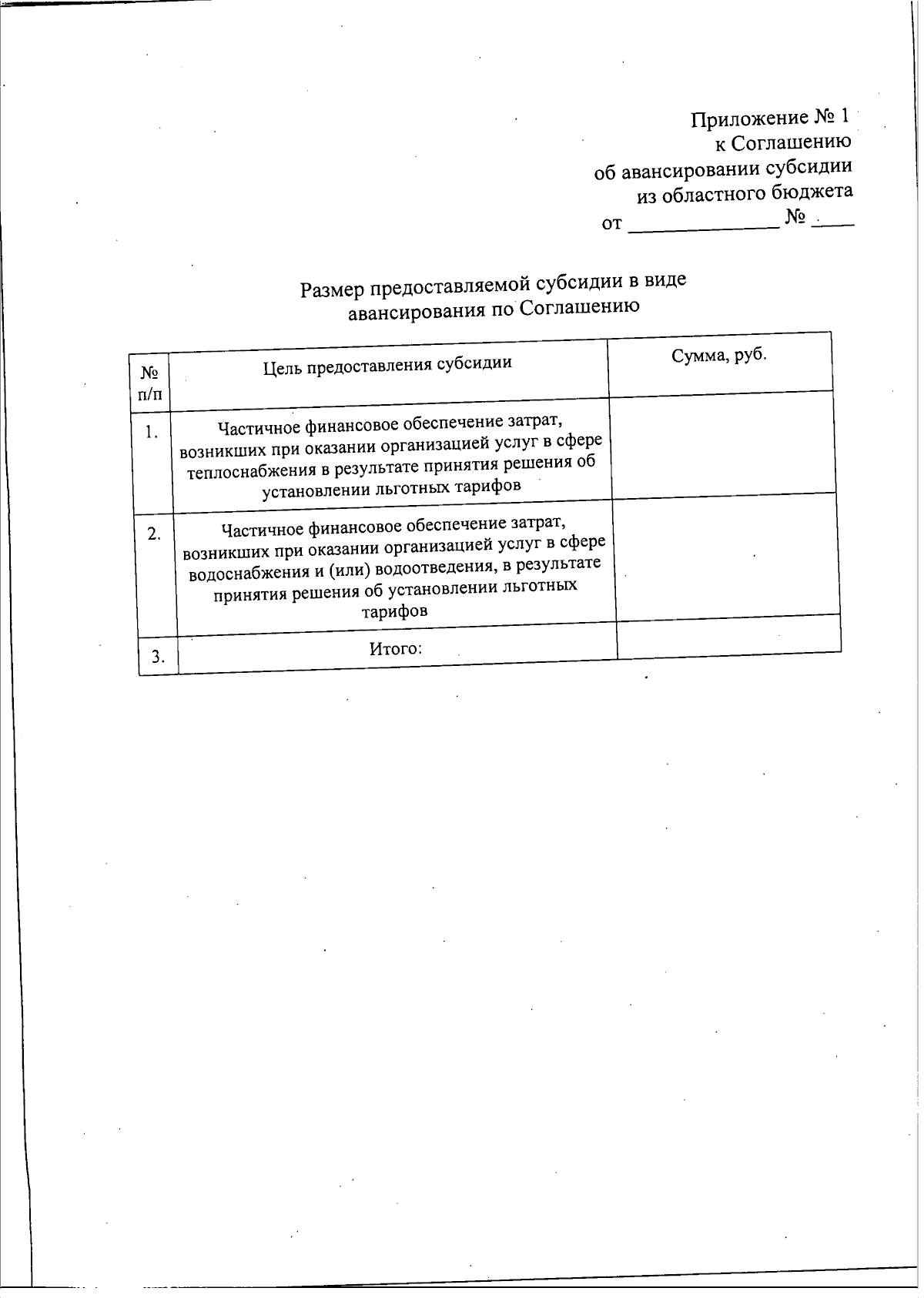 Приложение № 1
к Соглашению
об авансировании субсидии
из областного бюджета
от ____ № ____

Размер предоставляемой субсидии в виде авансирования по Соглашению

| № п/п | Цель предоставления субсидии | Сумма, руб. |
|---|---|---|
| 1. | Частичное финансовое обеспечение затрат, возникших при оказании организацией услуг в сфере теплоснабжения в результате принятия решения об установлении льготных тарифов | |
| 2. | Частичное финансовое обеспечение затрат, возникших при оказании организацией услуг в сфере водоснабжения и (или) водоотведения, в результате принятия решения об установлении льготных тарифов | |
| 3. | Итого: | |